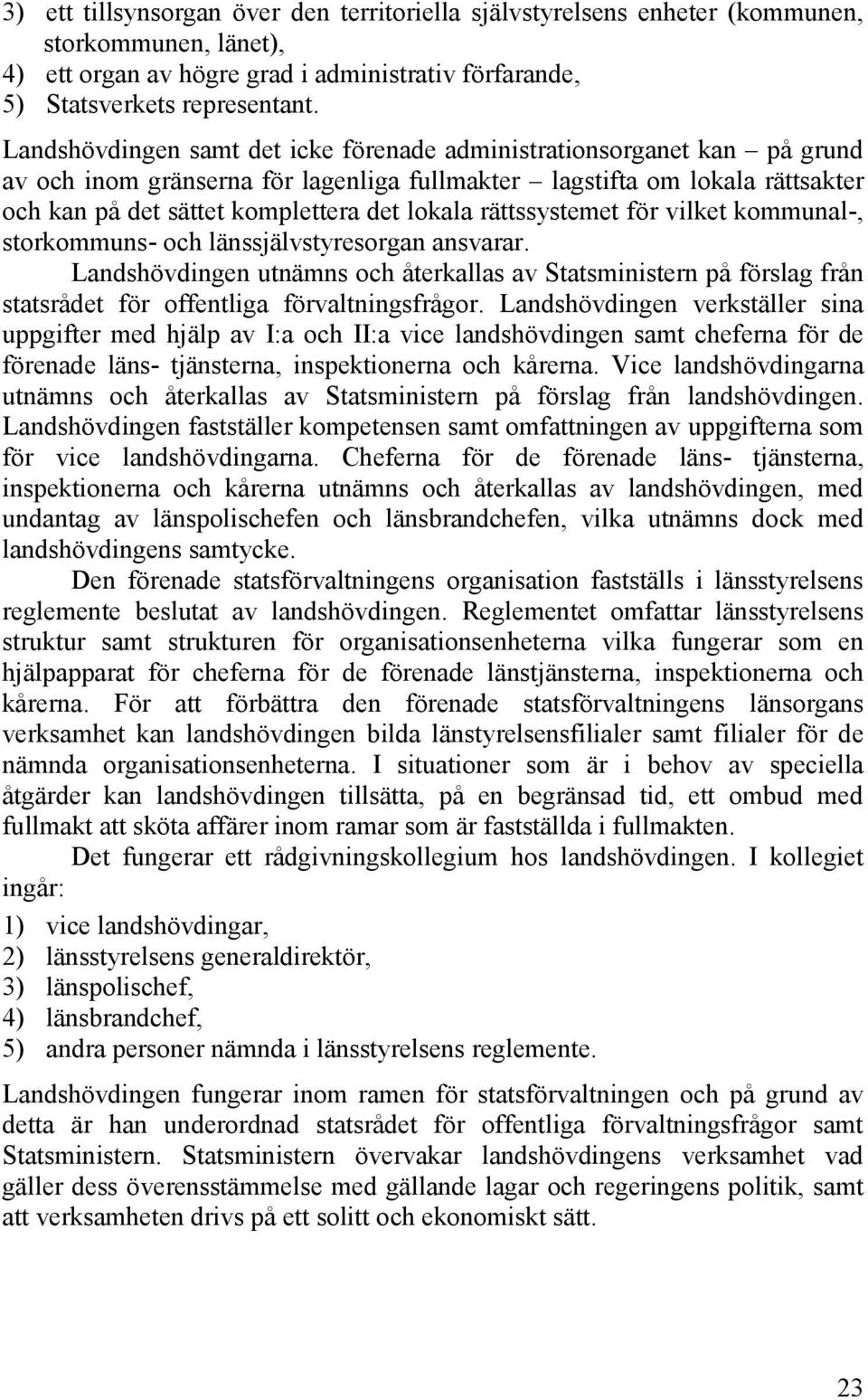 3) ett tillsynsorgan över den territoriella självstyrelsens enheter (kommunen, storkommunen, länet),
4) ett organ av högre grad i administrativ förfarande,
5) Statsverkets representant.

Landshövdingen samt det icke förenade administrationsorganet kan – på grund av och inom gränserna för lagenliga fullmakter – lagstifta om lokala rättsakter och kan på det sättet komplettera det lokala rättssystemet för vilket kommunal-, storkommuns- och länssjälvstyresorgan ansvarar.

Landshövdingen utnämns och återkallas av Statsministern på förslag från statsrådet för offentliga förvaltningsfrågor. Landshövdingen verkställer sina uppgifter med hjälp av I:a och II:a vice landshövdingen samt cheferna för de förenade läns- tjänsterna, inspektionerna och kårerna. Vice landshövdingarna utnämns och återkallas av Statsministern på förslag från landshövdingen. Landshövdingen fastställer kompetensen samt omfattningen av uppgifterna som för vice landshövdingarna. Cheferna för de förenade läns- tjänsterna, inspektionerna och kårerna utnämns och återkallas av landshövdingen, med undantag av länspolischefen och länsbrandchefen, vilka utnämns dock med landshövdingens samtycke.

Den förenade statsförvaltningens organisation fastställs i länsstyrelsens reglemente beslutat av landshövdingen. Reglementet omfattar länsstyrelsens struktur samt strukturen för organisationsenheterna vilka fungerar som en hjälpapparat för cheferna för de förenade länstjänsterna, inspektionerna och kårerna. För att förbättra den förenade statsförvaltningens länsorgans verksamhet kan landshövdingen bilda länstyrelsensfilialer samt filialer för de nämnda organisationsenheterna. I situationer som är i behov av speciella åtgärder kan landshövdingen tillsätta, på en begränsad tid, ett ombud med fullmakt att sköta affärer inom ramar som är fastställda i fullmakten.

Det fungerar ett rådgivningskollegium hos landshövdingen. I kollegiet ingår:
1) vice landshövdingar,
2) länsstyrelsens generaldirektör,
3) länspolischef,
4) länsbrandchef,
5) andra personer nämnda i länsstyrelsens reglemente.

Landshövdingen fungerar inom ramen för statsförvaltningen och på grund av detta är han underordnad statsrådet för offentliga förvaltningsfrågor samt Statsministern. Statsministern övervakar landshövdingens verksamhet vad gäller dess överensstämmelse med gällande lagar och regeringens politik, samt att verksamheten drivs på ett solitt och ekonomiskt sätt.

23